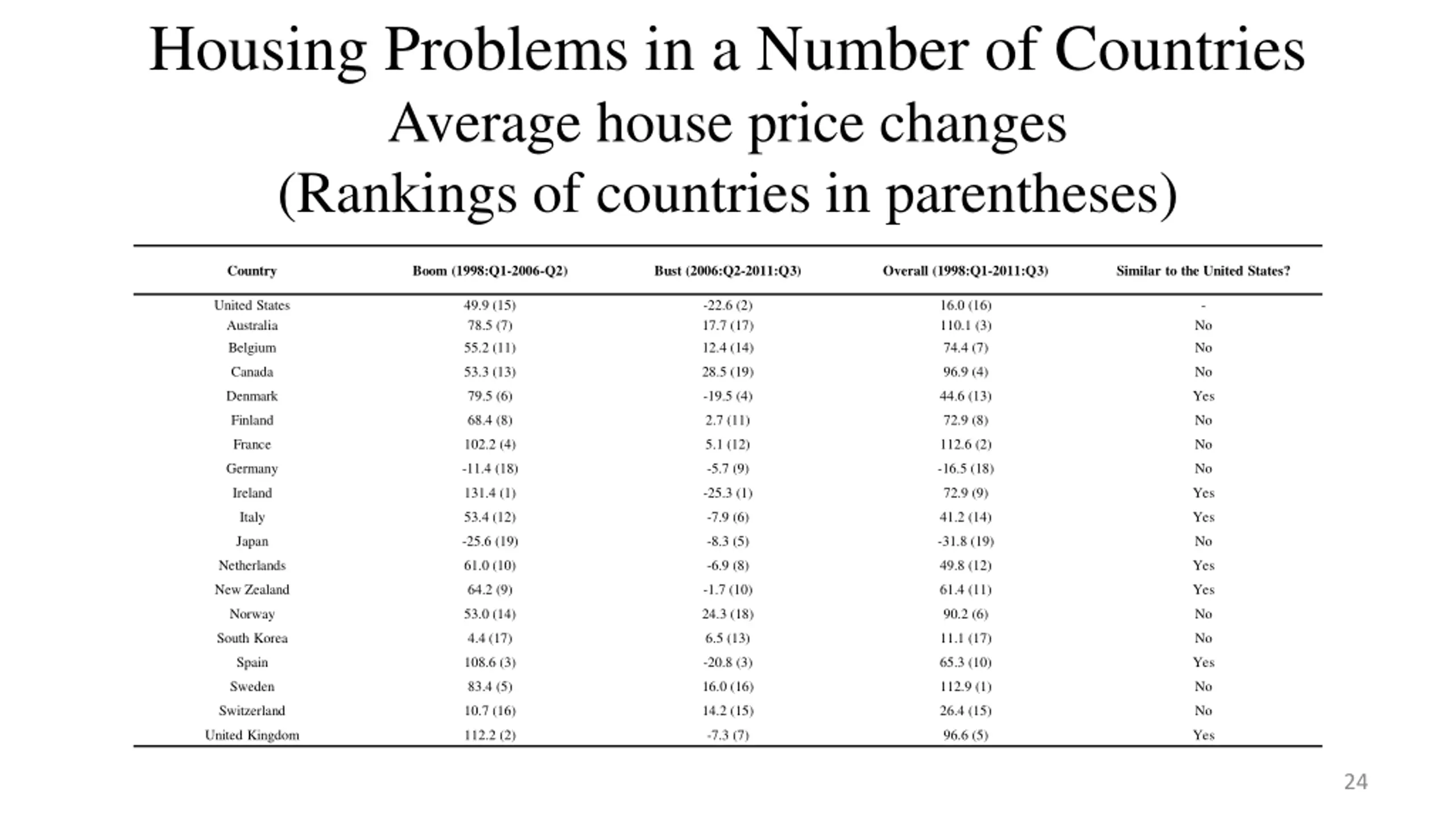 Housing Problems in a Number of Countries

Average house price changes
(Rankings of countries in parentheses)

| Country | Boom (1998:Q1-2006-Q2) | Bust (2006:Q2-2011:Q3) | Overall (1998:Q1-2011:Q3) | Similar to the United States? |
|---|---|---|---|---|
| United States | 49.9 (15) | -22.6 (2) | 16.0 (16) | - |
| Australia | 78.5 (7) | 17.7 (17) | 110.1 (3) | No |
| Belgium | 55.2 (11) | 12.4 (14) | 74.4 (7) | No |
| Canada | 53.3 (13) | 28.5 (19) | 96.9 (4) | No |
| Denmark | 79.5 (6) | -19.5 (4) | 44.6 (13) | Yes |
| Finland | 68.4 (8) | 2.7 (11) | 72.9 (8) | No |
| France | 102.2 (4) | 5.1 (12) | 112.6 (2) | No |
| Germany | -11.4 (18) | -5.7 (9) | -16.5 (18) | No |
| Ireland | 131.4 (1) | -25.3 (1) | 72.9 (9) | Yes |
| Italy | 53.4 (12) | -7.9 (6) | 41.2 (14) | Yes |
| Japan | -25.6 (19) | -8.3 (5) | -31.8 (19) | No |
| Netherlands | 61.0 (10) | -6.9 (8) | 49.8 (12) | Yes |
| New Zealand | 64.2 (9) | -1.7 (10) | 61.4 (11) | Yes |
| Norway | 53.0 (14) | 24.3 (18) | 90.2 (6) | No |
| South Korea | 4.4 (17) | 6.5 (13) | 11.1 (17) | No |
| Spain | 108.6 (3) | -20.8 (3) | 65.3 (10) | Yes |
| Sweden | 83.4 (5) | 16.0 (16) | 112.9 (1) | No |
| Switzerland | 10.7 (16) | 14.2 (15) | 26.4 (15) | No |
| United Kingdom | 112.2 (2) | -7.3 (7) | 96.6 (5) | Yes |

24